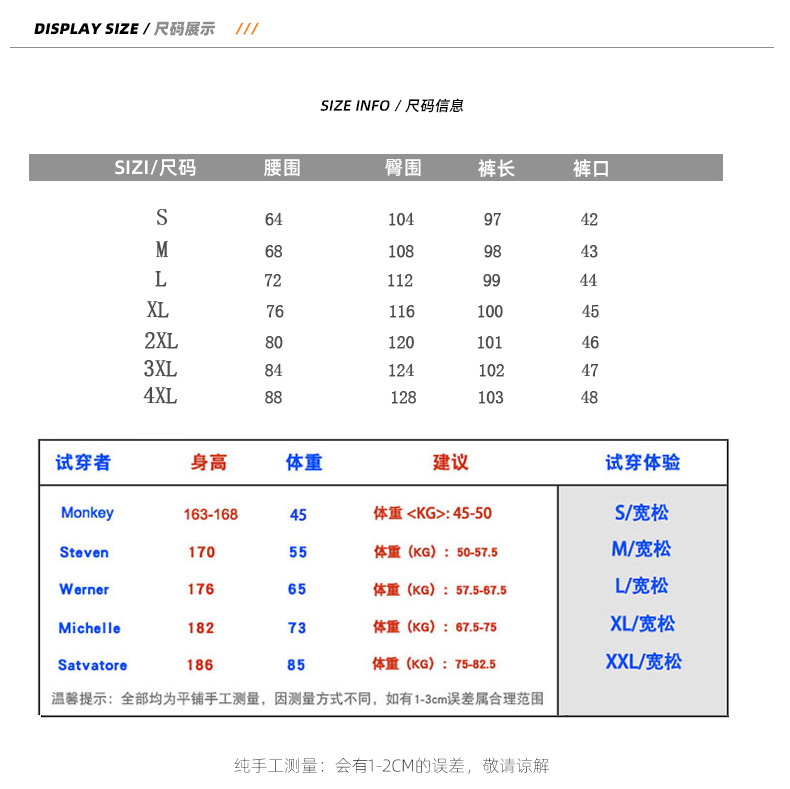 DISPLAY SIZE / 尺码展示 ///

SIZE INFO / 尺码信息

| SIZI/尺码 | 腰围 | 臀围 | 裤长 | 裤口 |
|---|---|---|---|---|
| S | 64 | 104 | 97 | 42 |
| M | 68 | 108 | 98 | 43 |
| L | 72 | 112 | 99 | 44 |
| XL | 76 | 116 | 100 | 45 |
| 2XL | 80 | 120 | 101 | 46 |
| 3XL | 84 | 124 | 102 | 47 |
| 4XL | 88 | 128 | 103 | 48 |

| 试穿者 | 身高 | 体重 | 建议 | 试穿体验 |
|---|---|---|---|---|
| Monkey | 163-168 | 45 | 体重 <KG>: 45-50 | S/宽松 |
| Steven | 170 | 55 | 体重（KG）：50-57.5 | M/宽松 |
| Werner | 176 | 65 | 体重（KG）：57.5-67.5 | L/宽松 |
| Michelle | 182 | 73 | 体重（KG）：67.5-75 | XL/宽松 |
| Satvatore | 186 | 85 | 体重（KG）：75-82.5 | XXL/宽松 |

温馨提示：全部均为平铺手工测量，因测量方式不同，如有1-3cm误差属合理范围

纯手工测量：会有1-2CM的误差，敬请谅解